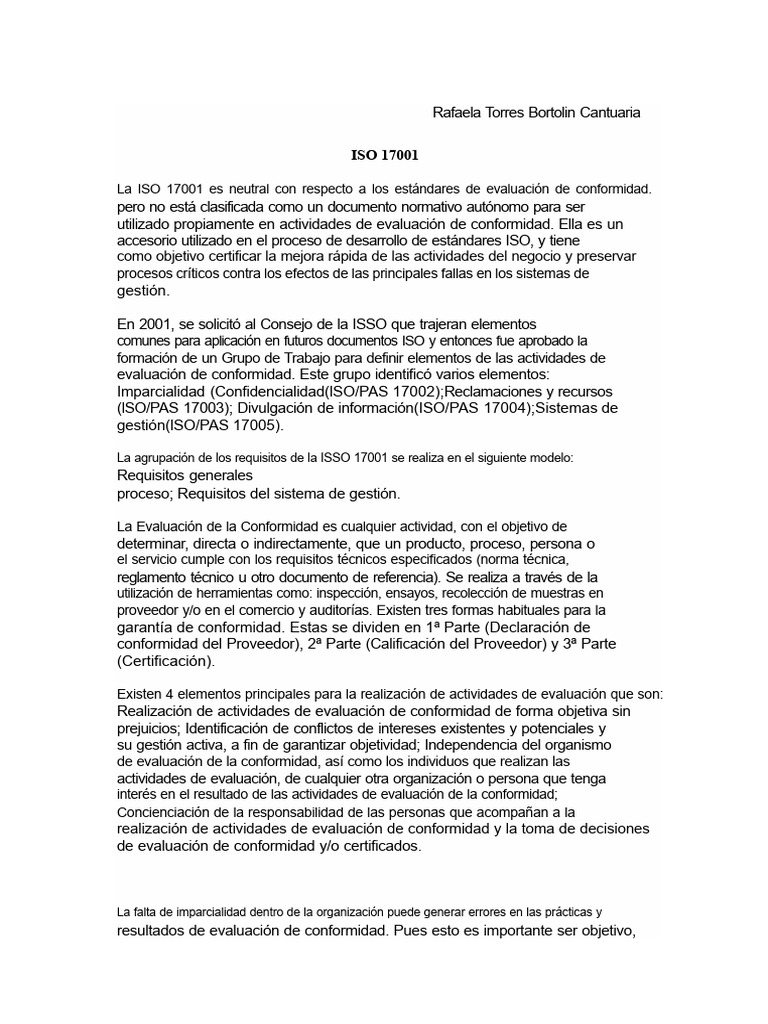 Rafaela Torres Bortolin Cantuaria

ISO 17001

La ISO 17001 es neutral con respecto a los estándares de evaluación de conformidad. pero no está clasificada como un documento normativo autónomo para ser utilizado propiamente en actividades de evaluación de conformidad. Ella es un accesorio utilizado en el proceso de desarrollo de estándares ISO, y tiene como objetivo certificar la mejora rápida de las actividades del negocio y preservar procesos críticos contra los efectos de las principales fallas en los sistemas de gestión.

En 2001, se solicitó al Consejo de la ISSO que trajeran elementos comunes para aplicación en futuros documentos ISO y entonces fue aprobado la formación de un Grupo de Trabajo para definir elementos de las actividades de evaluación de conformidad. Este grupo identificó varios elementos: Imparcialidad (Confidencialidad(ISO/PAS 17002);Reclamaciones y recursos (ISO/PAS 17003); Divulgación de información(ISO/PAS 17004);Sistemas de gestión(ISO/PAS 17005).

La agrupación de los requisitos de la ISSO 17001 se realiza en el siguiente modelo: Requisitos generales
proceso; Requisitos del sistema de gestión.

La Evaluación de la Conformidad es cualquier actividad, con el objetivo de determinar, directa o indirectamente, que un producto, proceso, persona o el servicio cumple con los requisitos técnicos especificados (norma técnica, reglamento técnico u otro documento de referencia). Se realiza a través de la utilización de herramientas como: inspección, ensayos, recolección de muestras en proveedor y/o en el comercio y auditorías. Existen tres formas habituales para la garantía de conformidad. Estas se dividen en 1ª Parte (Declaración de conformidad del Proveedor), 2ª Parte (Calificación del Proveedor) y 3ª Parte (Certificación).

Existen 4 elementos principales para la realización de actividades de evaluación que son: Realización de actividades de evaluación de conformidad de forma objetiva sin prejuicios; Identificación de conflictos de intereses existentes y potenciales y su gestión activa, a fin de garantizar objetividad; Independencia del organismo de evaluación de la conformidad, así como los individuos que realizan las actividades de evaluación, de cualquier otra organización o persona que tenga interés en el resultado de las actividades de evaluación de la conformidad; Concienciación de la responsabilidad de las personas que acompañan a la realización de actividades de evaluación de conformidad y la toma de decisiones de evaluación de conformidad y/o certificados.

La falta de imparcialidad dentro de la organización puede generar errores en las prácticas y resultados de evaluación de conformidad. Pues esto es importante ser objetivo,